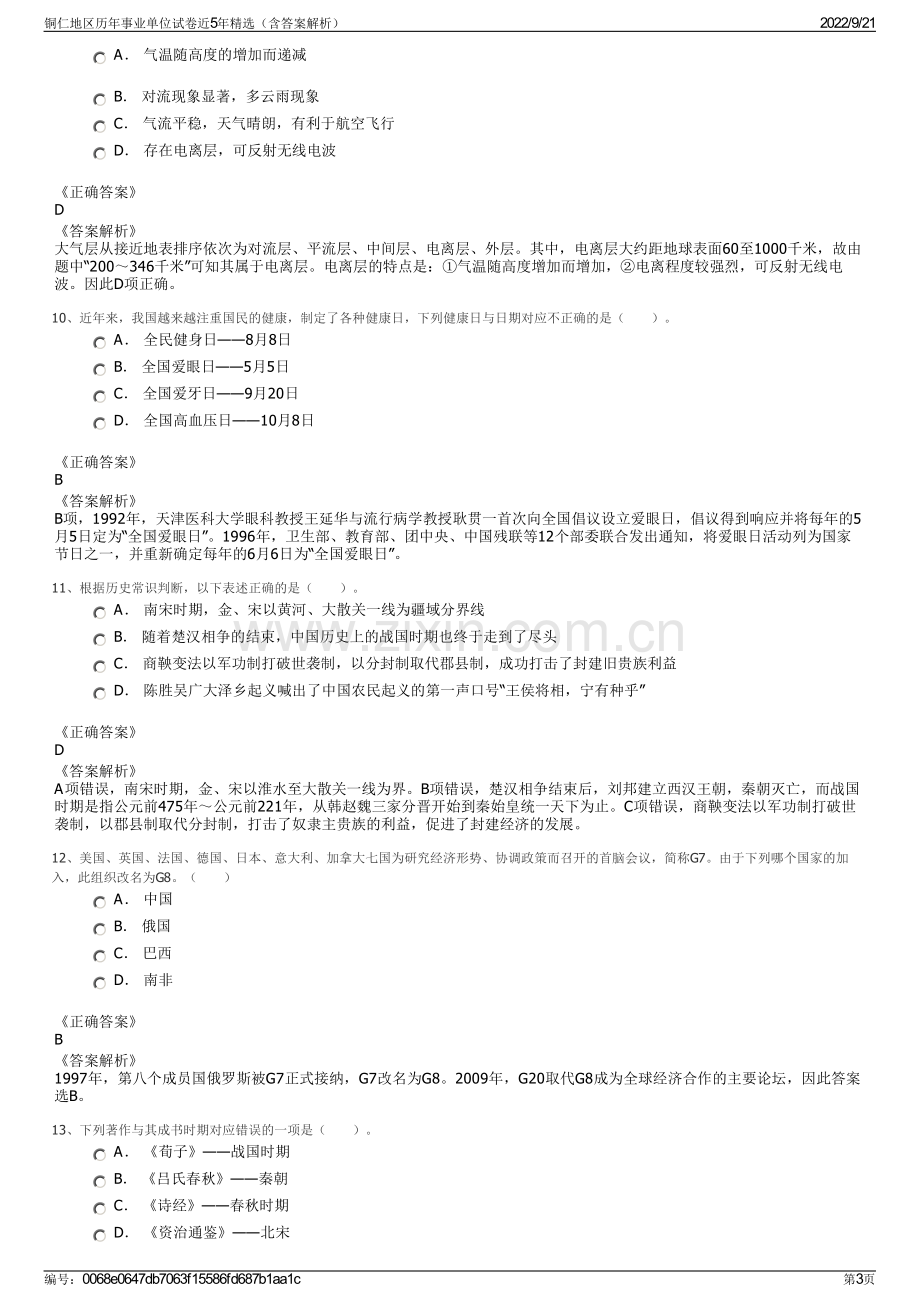 铜仁地区历年事业单位试卷近5年精选（含答案解析）　2022/9/21

A． 气温随高度的增加而递减

B． 对流现象显著，多云雨现象

C． 气流平稳，天气晴朗，有利于航空飞行

D． 存在电离层，可反射无线电波

《正确答案》
D
《答案解析》
大气层从接近地表排序依次为对流层、平流层、中间层、电离层、外层。其中，电离层大约距地球表面60至1000千米，故由题中“200～346千米”可知其属于电离层。电离层的特点是：①气温随高度增加而增加，②电离程度较强烈，可反射无线电波。因此D项正确。

10、近年来，我国越来越注重国民的健康，制定了各种健康日，下列健康日与日期对应不正确的是（　　）。

A． 全民健身日——8月8日

B． 全国爱眼日——5月5日

C． 全国爱牙日——9月20日

D． 全国高血压日——10月8日

《正确答案》
B
《答案解析》
B项，1992年，天津医科大学眼科教授王延华与流行病学教授耿贯一首次向全国倡议设立爱眼日，倡议得到响应并将每年的5月5日定为“全国爱眼日”。1996年，卫生部、教育部、团中央、中国残联等12个部委联合发出通知，将爱眼日活动列为国家节日之一，并重新确定每年的6月6日为“全国爱眼日”。

11、根据历史常识判断，以下表述正确的是（　　）。

A． 南宋时期，金、宋以黄河、大散关一线为疆域分界线

B． 随着楚汉相争的结束，中国历史上的战国时期也终于走到了尽头

C． 商鞅变法以军功制打破世袭制，以分封制取代郡县制，成功打击了封建旧贵族利益

D． 陈胜吴广大泽乡起义喊出了中国农民起义的第一声口号“王侯将相，宁有种乎”

《正确答案》
D
《答案解析》
A项错误，南宋时期，金、宋以淮水至大散关一线为界。B项错误，楚汉相争结束后，刘邦建立西汉王朝，秦朝灭亡，而战国时期是指公元前475年～公元前221年，从韩赵魏三家分晋开始到秦始皇统一天下为止。C项错误，商鞅变法以军功制打破世袭制，以郡县制取代分封制，打击了奴隶主贵族的利益，促进了封建经济的发展。

12、美国、英国、法国、德国、日本、意大利、加拿大七国为研究经济形势、协调政策而召开的首脑会议，简称G7。由于下列哪个国家的加入，此组织改名为G8。（　　）

A． 中国

B． 俄国

C． 巴西

D． 南非

《正确答案》
B
《答案解析》
1997年，第八个成员国俄罗斯被G7正式接纳，G7改名为G8。2009年，G20取代G8成为全球经济合作的主要论坛，因此答案选B。

13、下列著作与其成书时期对应错误的一项是（　　）。

A． 《荀子》——战国时期

B． 《吕氏春秋》——秦朝

C． 《诗经》——春秋时期

D． 《资治通鉴》——北宋

编号：0068e0647db7063f15586fd687b1aa1c　第3页